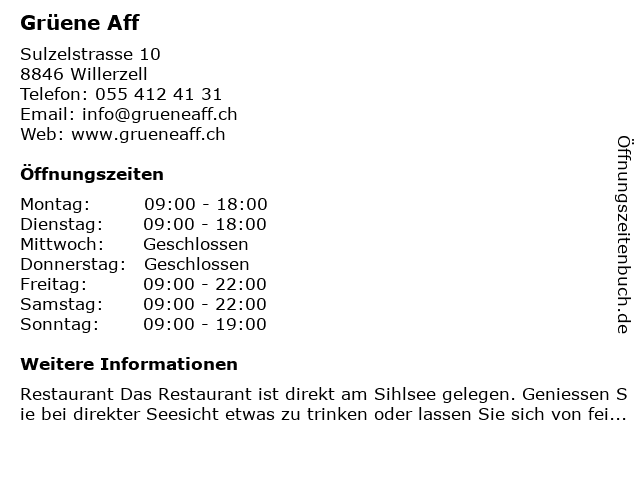 Grüene Aff

Sulzelstrasse 10
8846 Willerzell
Telefon: 055 412 41 31
Email: info@grueneaff.ch
Web: www.grueneaff.ch

Öffnungszeiten

Montag: 09:00 - 18:00
Dienstag: 09:00 - 18:00
Mittwoch: Geschlossen
Donnerstag: Geschlossen
Freitag: 09:00 - 22:00
Samstag: 09:00 - 22:00
Sonntag: 09:00 - 19:00

Weitere Informationen

Restaurant Das Restaurant ist direkt am Sihlsee gelegen. Geniessen Sie bei direkter Seesicht etwas zu trinken oder lassen Sie sich von fei...

Öffnungszeitenbuch.de